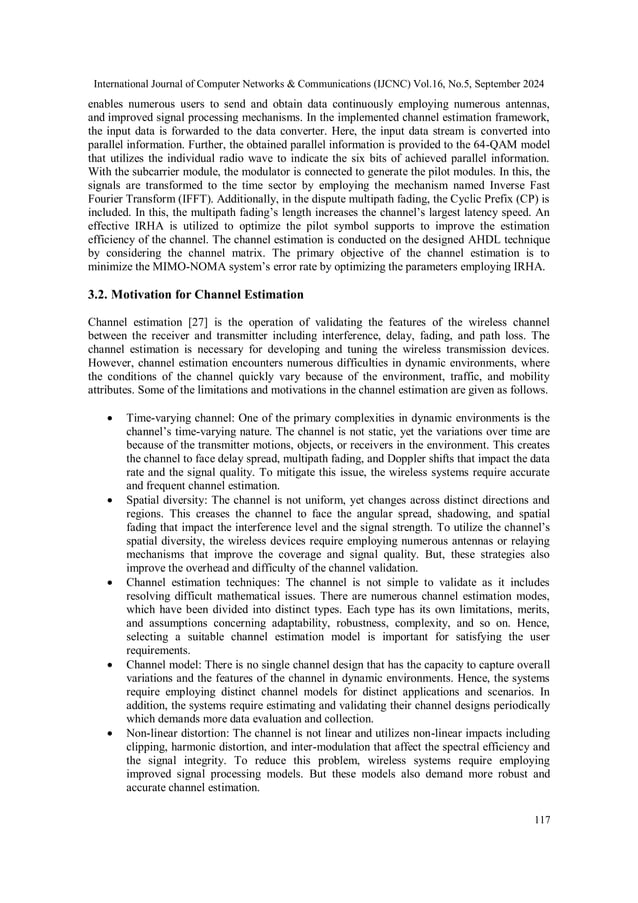 International Journal of Computer Networks & Communications (IJCNC) Vol.16, No.5, September 2024

enables numerous users to send and obtain data continuously employing numerous antennas, and improved signal processing mechanisms. In the implemented channel estimation framework, the input data is forwarded to the data converter. Here, the input data stream is converted into parallel information. Further, the obtained parallel information is provided to the 64-QAM model that utilizes the individual radio wave to indicate the six bits of achieved parallel information. With the subcarrier module, the modulator is connected to generate the pilot modules. In this, the signals are transformed to the time sector by employing the mechanism named Inverse Fast Fourier Transform (IFFT). Additionally, in the dispute multipath fading, the Cyclic Prefix (CP) is included. In this, the multipath fading's length increases the channel's largest latency speed. An effective IRHA is utilized to optimize the pilot symbol supports to improve the estimation efficiency of the channel. The channel estimation is conducted on the designed AHDL technique by considering the channel matrix. The primary objective of the channel estimation is to minimize the MIMO-NOMA system's error rate by optimizing the parameters employing IRHA.

3.2. Motivation for Channel Estimation

Channel estimation [27] is the operation of validating the features of the wireless channel between the receiver and transmitter including interference, delay, fading, and path loss. The channel estimation is necessary for developing and tuning the wireless transmission devices. However, channel estimation encounters numerous difficulties in dynamic environments, where the conditions of the channel quickly vary because of the environment, traffic, and mobility attributes. Some of the limitations and motivations in the channel estimation are given as follows.

• Time-varying channel: One of the primary complexities in dynamic environments is the channel's time-varying nature. The channel is not static, yet the variations over time are because of the transmitter motions, objects, or receivers in the environment. This creates the channel to face delay spread, multipath fading, and Doppler shifts that impact the data rate and the signal quality. To mitigate this issue, the wireless systems require accurate and frequent channel estimation.
• Spatial diversity: The channel is not uniform, yet changes across distinct directions and regions. This creases the channel to face the angular spread, shadowing, and spatial fading that impact the interference level and the signal strength. To utilize the channel's spatial diversity, the wireless devices require employing numerous antennas or relaying mechanisms that improve the coverage and signal quality. But, these strategies also improve the overhead and difficulty of the channel validation.
• Channel estimation techniques: The channel is not simple to validate as it includes resolving difficult mathematical issues. There are numerous channel estimation modes, which have been divided into distinct types. Each type has its own limitations, merits, and assumptions concerning adaptability, robustness, complexity, and so on. Hence, selecting a suitable channel estimation model is important for satisfying the user requirements.
• Channel model: There is no single channel design that has the capacity to capture overall variations and the features of the channel in dynamic environments. Hence, the systems require employing distinct channel models for distinct applications and scenarios. In addition, the systems require estimating and validating their channel designs periodically which demands more data evaluation and collection.
• Non-linear distortion: The channel is not linear and utilizes non-linear impacts including clipping, harmonic distortion, and inter-modulation that affect the spectral efficiency and the signal integrity. To reduce this problem, wireless systems require employing improved signal processing models. But these models also demand more robust and accurate channel estimation.

117